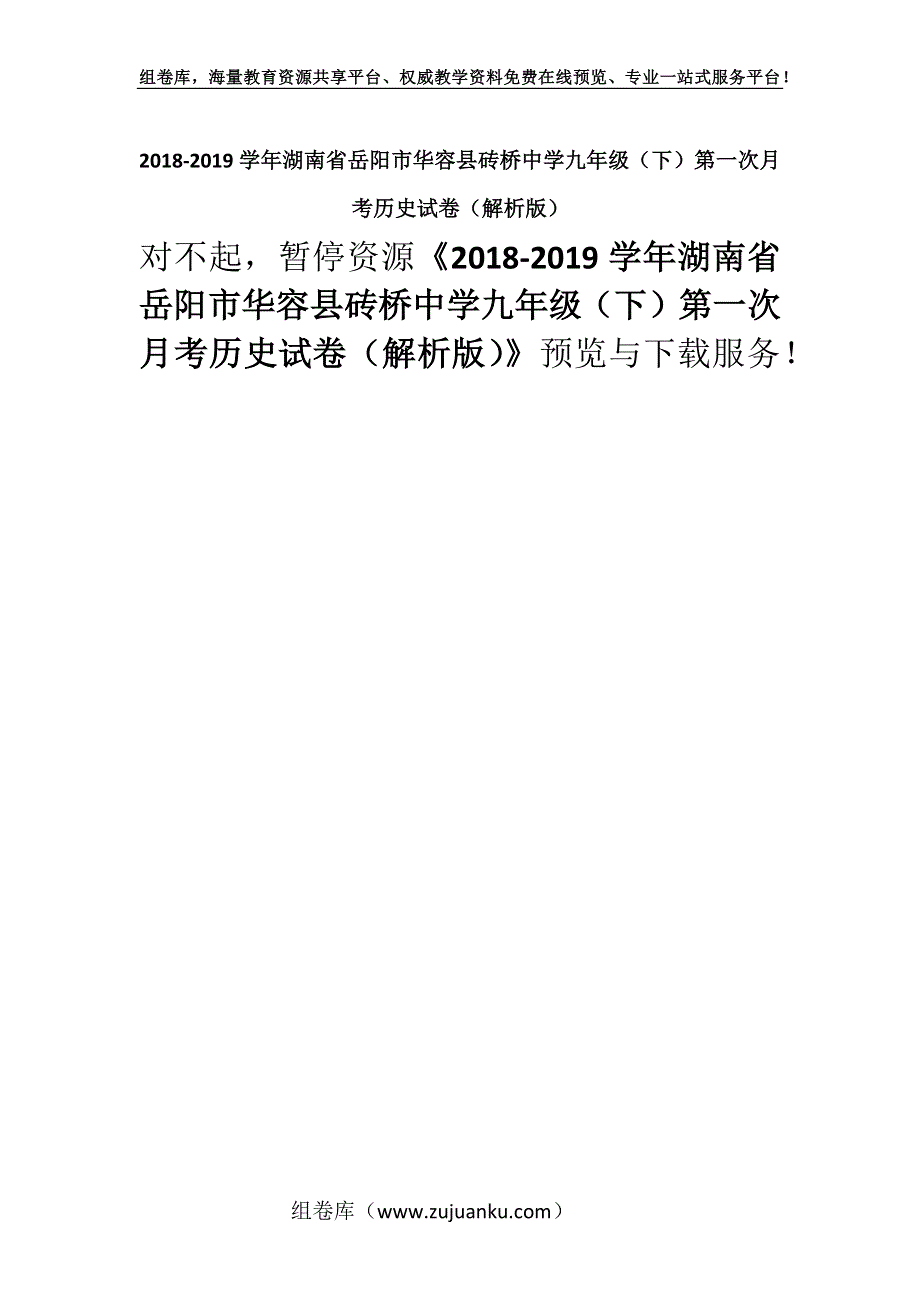 组卷库，海量教育资源共享平台、权威教学资料免费在线预览、专业一站式服务平台！

2018-2019 学年湖南省岳阳市华容县砖桥中学九年级（下）第一次月考历史试卷（解析版）

对不起，暂停资源《2018-2019 学年湖南省岳阳市华容县砖桥中学九年级（下）第一次月考历史试卷（解析版）》预览与下载服务！

组卷库（www.zujuanku.com）